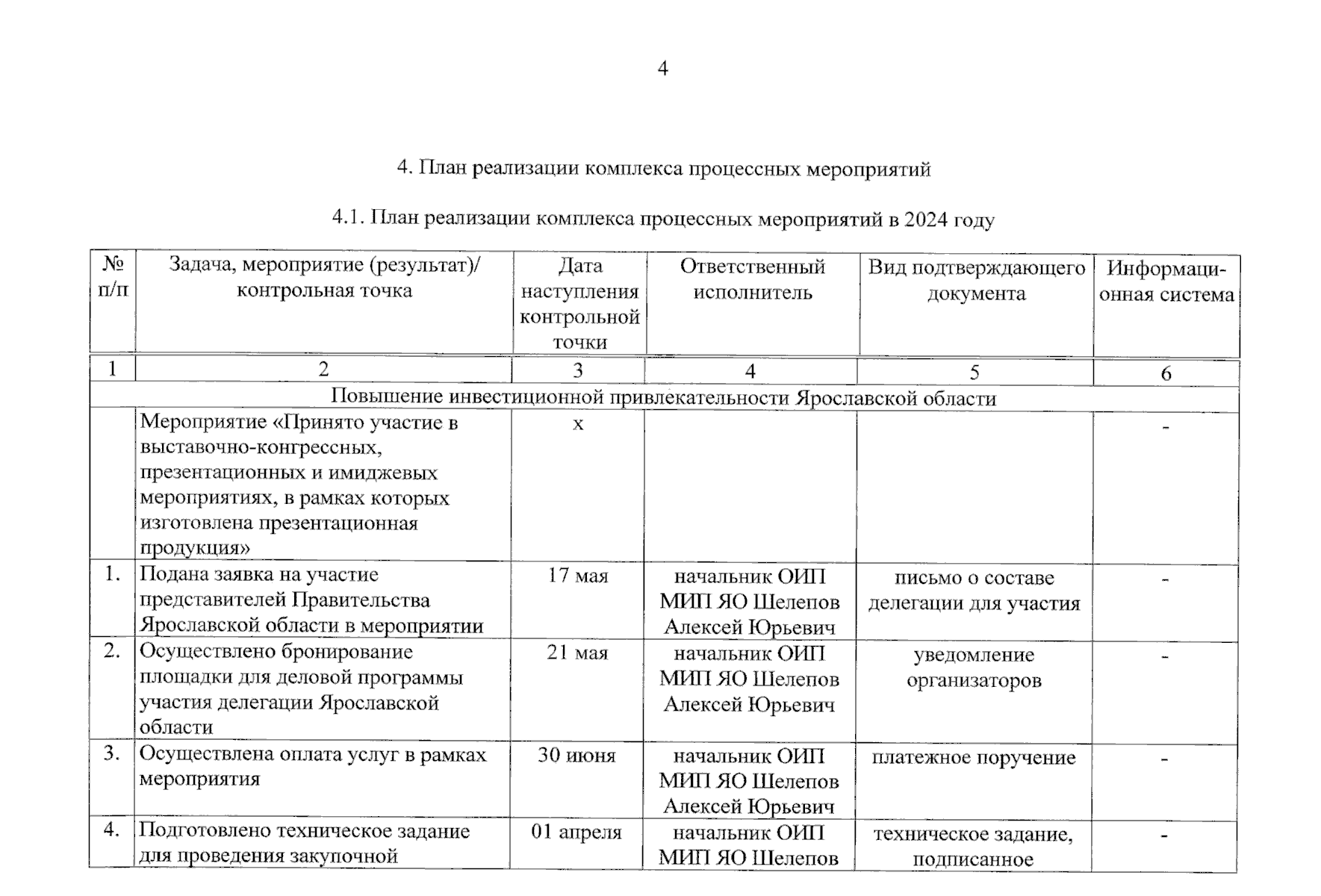 4

4. План реализации комплекса процессных мероприятий

4.1. План реализации комплекса процессных мероприятий в 2024 году

| № п/п | Задача, мероприятие (результат)/ контрольная точка | Дата наступления контрольной точки | Ответственный исполнитель | Вид подтверждающего документа | Информационная система |
|---|---|---|---|---|---|
| 1 | 2 | 3 | 4 | 5 | 6 |
| Повышение инвестиционной привлекательности Ярославской области | | | | | |
| | Мероприятие «Принято участие в выставочно-конгрессных, презентационных и имиджевых мероприятиях, в рамках которых изготовлена презентационная продукция» | х | | | - |
| 1. | Подана заявка на участие представителей Правительства Ярославской области в мероприятии | 17 мая | начальник ОИП МИП ЯО Шелепов Алексей Юрьевич | письмо о составе делегации для участия | - |
| 2. | Осуществлено бронирование площадки для деловой программы участия делегации Ярославской области | 21 мая | начальник ОИП МИП ЯО Шелепов Алексей Юрьевич | уведомление организаторов | - |
| 3. | Осуществлена оплата услуг в рамках мероприятия | 30 июня | начальник ОИП МИП ЯО Шелепов Алексей Юрьевич | платежное поручение | - |
| 4. | Подготовлено техническое задание для проведения закупочной | 01 апреля | начальник ОИП МИП ЯО Шелепов | техническое задание, подписанное | - |